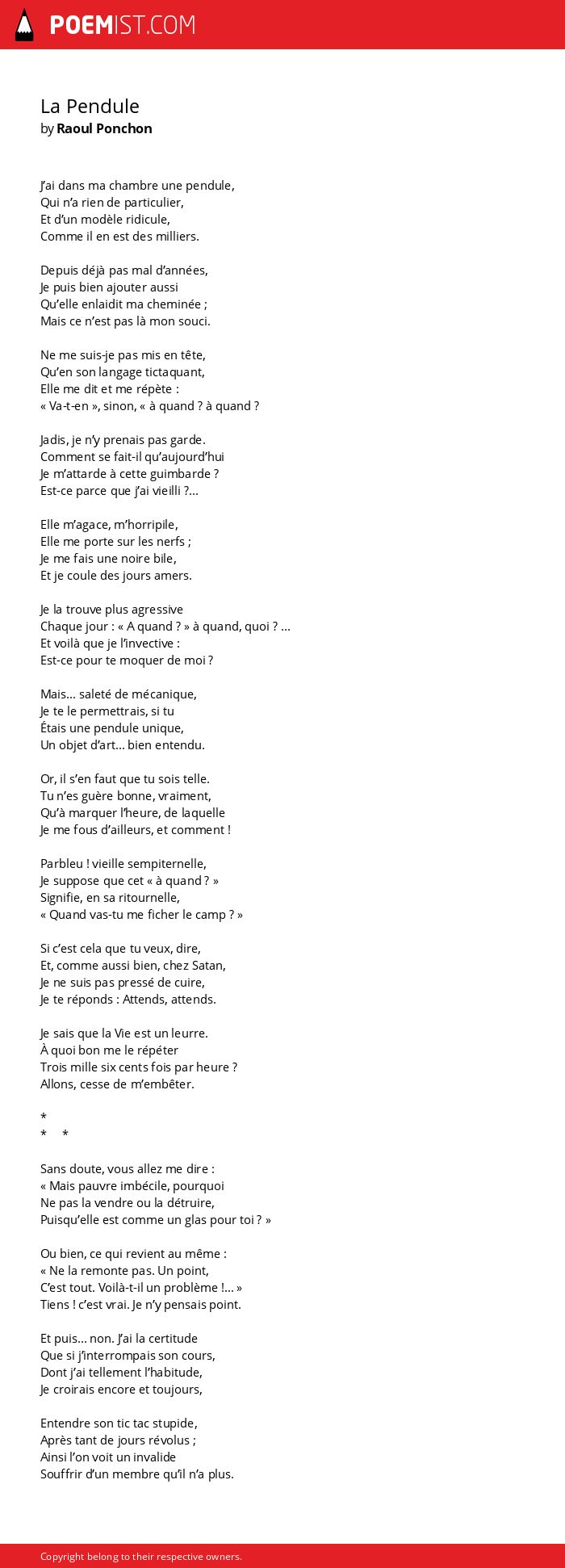 POEMIST.COM

La Pendule
by Raoul Ponchon

J'ai dans ma chambre une pendule,
Qui n'a rien de particulier,
Et d'un modèle ridicule,
Comme il en est des milliers.

Depuis déjà pas mal d'années,
Je puis bien ajouter aussi
Qu'elle enlaidit ma cheminée ;
Mais ce n'est pas là mon souci.

Ne me suis-je pas mis en tête,
Qu'en son langage tictaquant,
Elle me dit et me répète :
« Va-t-en », sinon, « à quand ? à quand ?

Jadis, je n'y prenais pas garde.
Comment se fait-il qu'aujourd'hui
Je m'attarde à cette guimbarde ?
Est-ce parce que j'ai vieilli ?...

Elle m'agace, m'horripile,
Elle me porte sur les nerfs ;
Je me fais une noire bile,
Et je coule des jours amers.

Je la trouve plus agressive
Chaque jour : « A quand ? » à quand, quoi ? ...
Et voilà que je l'invective :
Est-ce pour te moquer de moi ?

Mais... saleté de mécanique,
Je te le permettrais, si tu
Étais une pendule unique,
Un objet d'art... bien entendu.

Or, il s'en faut que tu sois telle.
Tu n'es guère bonne, vraiment,
Qu'à marquer l'heure, de laquelle
Je me fous d'ailleurs, et comment !

Parbleu ! vieille sempiternelle,
Je suppose que cet « à quand ? »
Signifie, en sa ritournelle,
« Quand vas-tu me ficher le camp ? »

Si c'est cela que tu veux, dire,
Et, comme aussi bien, chez Satan,
Je ne suis pas pressé de cuire,
Je te réponds : Attends, attends.

Je sais que la Vie est un leurre.
À quoi bon me le répéter
Trois mille six cents fois par heure ?
Allons, cesse de m'embêter.

*
* *

Sans doute, vous allez me dire :
« Mais pauvre imbécile, pourquoi
Ne pas la vendre ou la détruire,
Puisqu'elle est comme un glas pour toi ? »

Ou bien, ce qui revient au même :
« Ne la remonte pas. Un point,
C'est tout. Voilà-t-il un problème !... »
Tiens ! c'est vrai. Je n'y pensais point.

Et puis... non. J'ai la certitude
Que si j'interrompais son cours,
Dont j'ai tellement l'habitude,
Je croirais encore et toujours,

Entendre son tic tac stupide,
Après tant de jours révolus ;
Ainsi l'on voit un invalide
Souffrir d'un membre qu'il n'a plus.

Copyright belong to their respective owners.